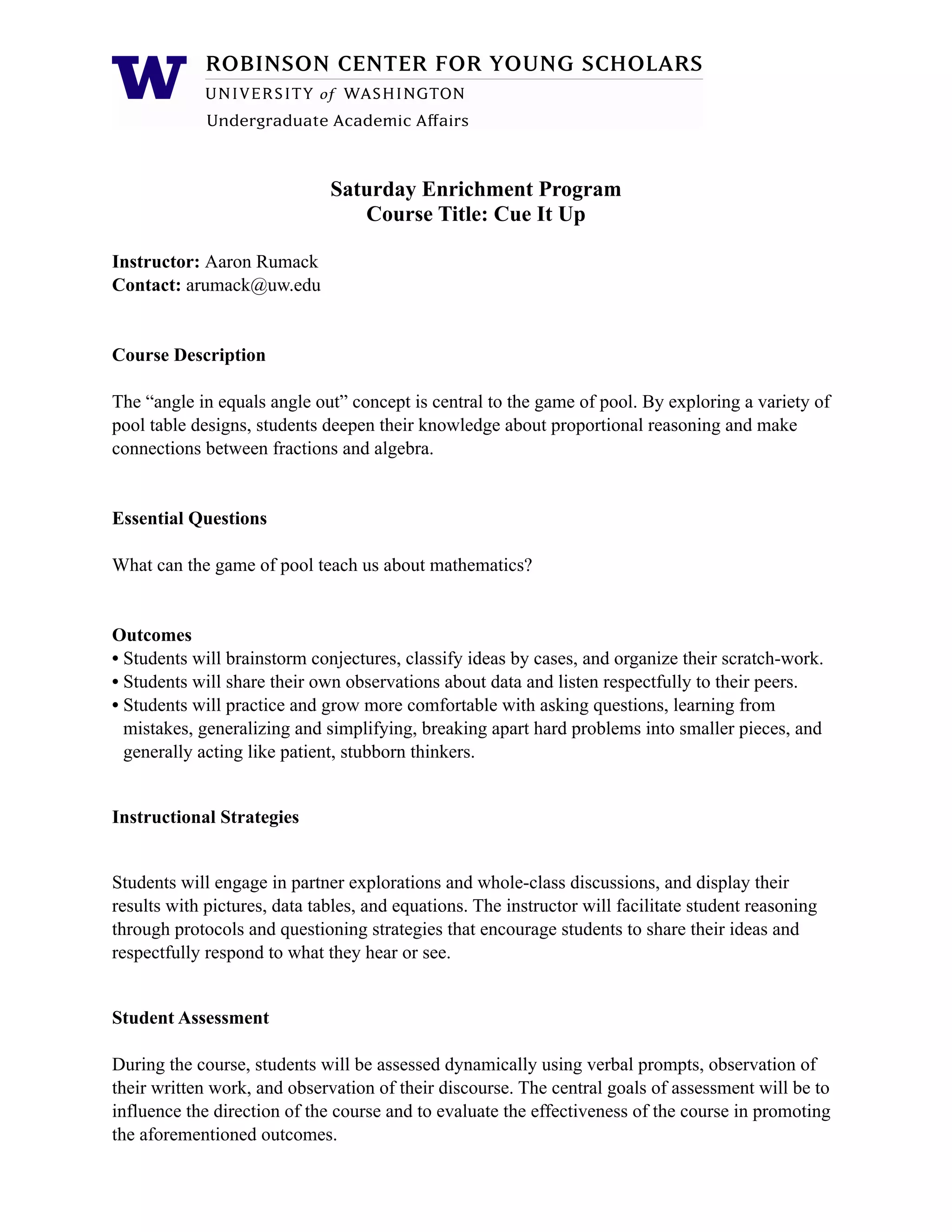 W ROBINSON CENTER FOR YOUNG SCHOLARS
UNIVERSITY of WASHINGTON
Undergraduate Academic Affairs

Saturday Enrichment Program
Course Title: Cue It Up

Instructor: Aaron Rumack
Contact: arumack@uw.edu

Course Description

The “angle in equals angle out” concept is central to the game of pool. By exploring a variety of pool table designs, students deepen their knowledge about proportional reasoning and make connections between fractions and algebra.

Essential Questions

What can the game of pool teach us about mathematics?

Outcomes
• Students will brainstorm conjectures, classify ideas by cases, and organize their scratch-work.
• Students will share their own observations about data and listen respectfully to their peers.
• Students will practice and grow more comfortable with asking questions, learning from mistakes, generalizing and simplifying, breaking apart hard problems into smaller pieces, and generally acting like patient, stubborn thinkers.

Instructional Strategies

Students will engage in partner explorations and whole-class discussions, and display their results with pictures, data tables, and equations. The instructor will facilitate student reasoning through protocols and questioning strategies that encourage students to share their ideas and respectfully respond to what they hear or see.

Student Assessment

During the course, students will be assessed dynamically using verbal prompts, observation of their written work, and observation of their discourse. The central goals of assessment will be to influence the direction of the course and to evaluate the effectiveness of the course in promoting the aforementioned outcomes.